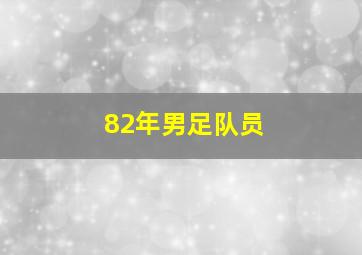 82年男足队员